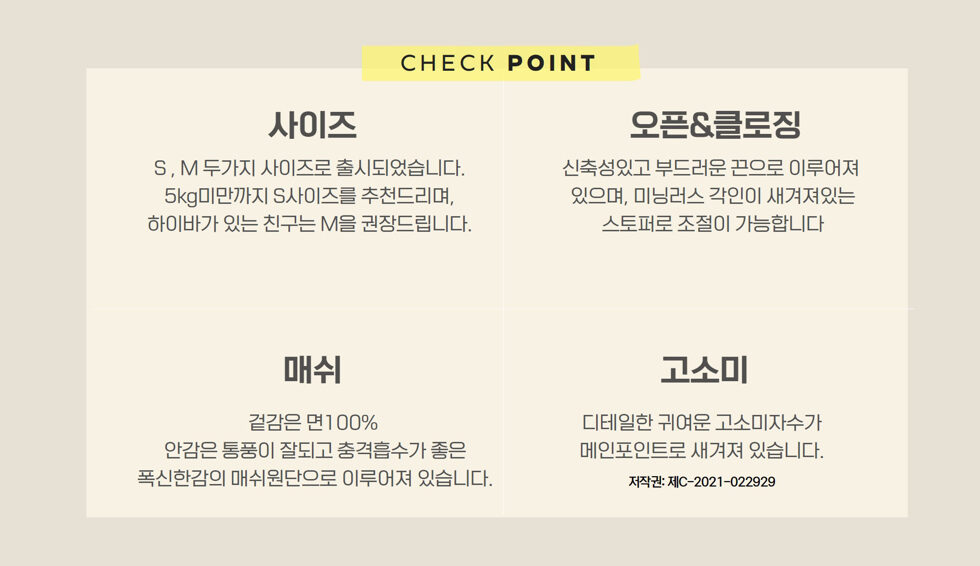 CHECK POINT

사이즈

S , M 두가지 사이즈로 출시되었습니다.
5kg미만까지 S사이즈를 추천드리며,
하이바가 있는 친구는 M을 권장드립니다.

오픈&클로징

신축성있고 부드러운 끈으로 이루어져
있으며, 미닝러스 각인이 새겨져있는
스토퍼로 조절이 가능합니다

매쉬

겉감은 면100%
안감은 통풍이 잘되고 충격흡수가 좋은
폭신한감의 매쉬원단으로 이루어져 있습니다.

고소미

디테일한 귀여운 고소미자수가
메인포인트로 새겨져 있습니다.

저작권: 제C-2021-022929